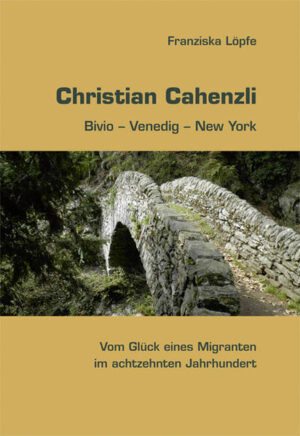 Franziska Löpfe

Christian Cahenzli

Bivio – Venedig – New York

Vom Glück eines Migranten im achtzehnten Jahrhundert